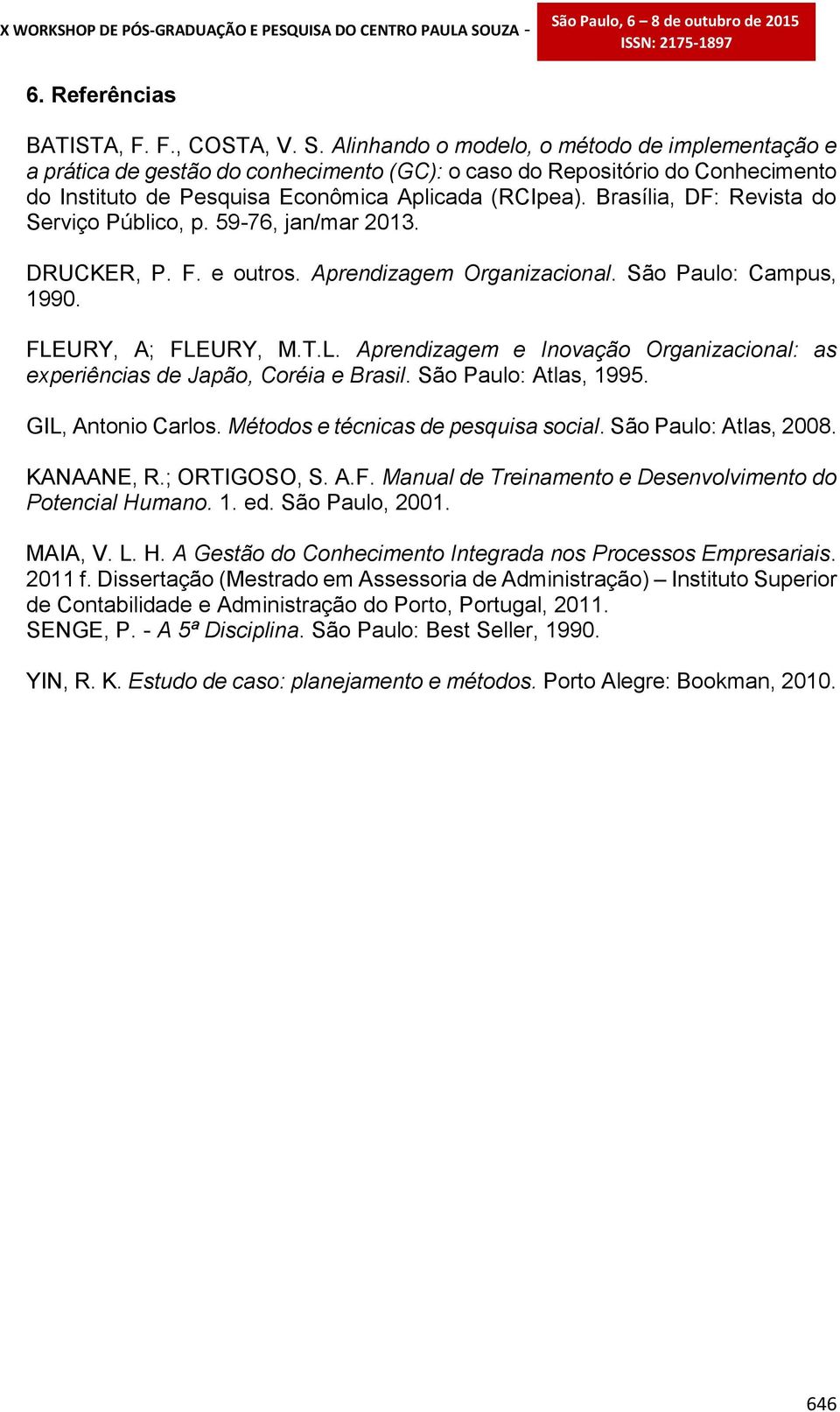 X WORKSHOP DE PÓS-GRADUAÇÃO E PESQUISA DO CENTRO PAULA SOUZA - São Paulo, 6 – 8 de outubro de 2015
ISSN: 2175-1897

6. Referências

BATISTA, F. F., COSTA, V. S. Alinhando o modelo, o método de implementação e a prática de gestão do conhecimento (GC): o caso do Repositório do Conhecimento do Instituto de Pesquisa Econômica Aplicada (RCIpea). Brasília, DF: Revista do Serviço Público, p. 59-76, jan/mar 2013.

DRUCKER, P. F. e outros. Aprendizagem Organizacional. São Paulo: Campus, 1990.

FLEURY, A; FLEURY, M.T.L. Aprendizagem e Inovação Organizacional: as experiências de Japão, Coréia e Brasil. São Paulo: Atlas, 1995.

GIL, Antonio Carlos. Métodos e técnicas de pesquisa social. São Paulo: Atlas, 2008.

KANAANE, R.; ORTIGOSO, S. A.F. Manual de Treinamento e Desenvolvimento do Potencial Humano. 1. ed. São Paulo, 2001.

MAIA, V. L. H. A Gestão do Conhecimento Integrada nos Processos Empresariais. 2011 f. Dissertação (Mestrado em Assessoria de Administração) – Instituto Superior de Contabilidade e Administração do Porto, Portugal, 2011.
SENGE, P. - A 5ª Disciplina. São Paulo: Best Seller, 1990.

YIN, R. K. Estudo de caso: planejamento e métodos. Porto Alegre: Bookman, 2010.

646